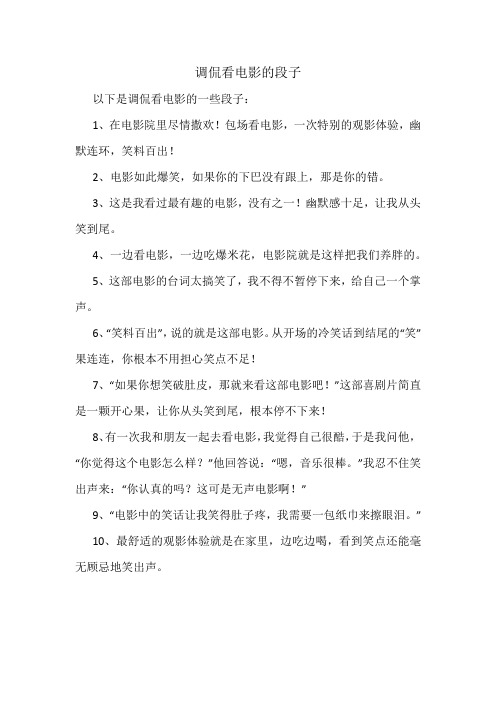 调侃看电影的段子

以下是调侃看电影的一些段子：

1、在电影院里尽情撒欢！包场看电影，一次特别的观影体验，幽默连环，笑料百出！

2、电影如此爆笑，如果你的下巴没有跟上，那是你的错。

3、这是我看过最有趣的电影，没有之一！幽默感十足，让我从头笑到尾。

4、一边看电影，一边吃爆米花，电影院就是这样把我们养胖的。

5、这部电影的台词太搞笑了，我不得不暂停下来，给自己一个掌声。

6、“笑料百出”，说的就是这部电影。从开场的冷笑话到结尾的“笑”果连连，你根本不用担心笑点不足！

7、“如果你想笑破肚皮，那就来看这部电影吧！”这部喜剧片简直是一颗开心果，让你从头笑到尾，根本停不下来！

8、有一次我和朋友一起去看电影，我觉得自己很酷，于是我问他，“你觉得这个电影怎么样？”他回答说：“嗯，音乐很棒。”我忍不住笑出声来：“你认真的吗？这可是无声电影啊！”

9、“电影中的笑话让我笑得肚子疼，我需要一包纸巾来擦眼泪。”

10、最舒适的观影体验就是在家里，边吃边喝，看到笑点还能毫无顾忌地笑出声。